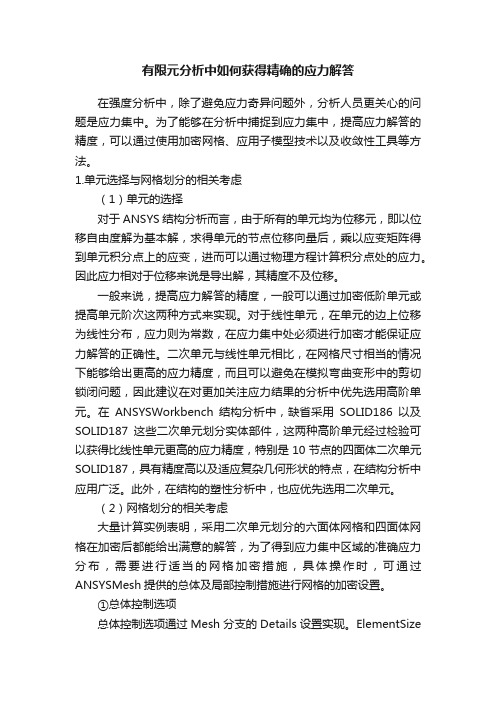 有限元分析中如何获得精确的应力解答

在强度分析中，除了避免应力奇异问题外，分析人员更关心的问题是应力集中。为了能够在分析中捕捉到应力集中，提高应力解答的精度，可以通过使用加密网格、应用子模型技术以及收敛性工具等方法。

1.单元选择与网格划分的相关考虑

（1）单元的选择

对于 ANSYS 结构分析而言，由于所有的单元均为位移元，即以位移自由度解为基本解，求得单元的节点位移向量后，乘以应变矩阵得到单元积分点上的应变，进而可以通过物理方程计算积分点处的应力。因此应力相对于位移来说是导出解，其精度不及位移。

一般来说，提高应力解答的精度，一般可以通过加密低阶单元或提高单元阶次这两种方式来实现。对于线性单元，在单元的边上位移为线性分布，应力则为常数，在应力集中处必须进行加密才能保证应力解答的正确性。二次单元与线性单元相比，在网格尺寸相当的情况下能够给出更高的应力精度，而且可以避免在模拟弯曲变形中的剪切锁闭问题，因此建议在对更加关注应力结果的分析中优先选用高阶单元。在 ANSYSWorkbench 结构分析中，缺省采用 SOLID186 以及 SOLID187 这些二次单元划分实体部件，这两种高阶单元经过检验可以获得比线性单元更高的应力精度，特别是 10 节点的四面体二次单元 SOLID187，具有精度高以及适应复杂几何形状的特点，在结构分析中应用广泛。此外，在结构的塑性分析中，也应优先选用二次单元。

（2）网格划分的相关考虑

大量计算实例表明，采用二次单元划分的六面体网格和四面体网格在加密后都能给出满意的解答，为了得到应力集中区域的准确应力分布，需要进行适当的网格加密措施，具体操作时，可通过 ANSYSMesh 提供的总体及局部控制措施进行网格的加密设置。

①总体控制选项

总体控制选项通过 Mesh 分支的 Details 设置实现。ElementSize